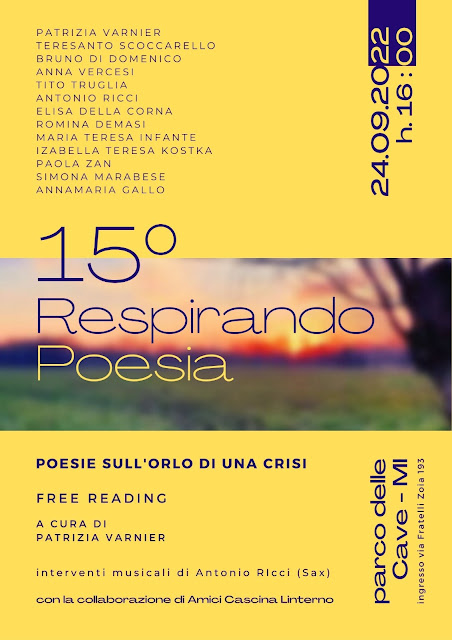 PATRIZIA VARNIER
TERESANTO SCOCCARELLO
BRUNO DI DOMENICO
ANNA VERCESI
TITO TRUGLIA
ANTONIO RICCI
ELISA DELLA CORNA
ROMINA DEMASI
MARIA TERESA INFANTE
IZABELLA TERESA KOSTKA
PAOLA ZAN
SIMONA MARABESE
ANNAMARIA GALLO

24.09.2022
h. 16 : 00

15°
Respirando
Poesia

POESIE SULL'ORLO DI UNA CRISI

FREE READING

A CURA DI
PATRIZIA VARNIER

interventi musicali di Antonio RIcci (Sax)

con la collaborazione di Amici Cascina Linterno

parco delle
Cave - MI
ingresso via Fratelli Zoia 193